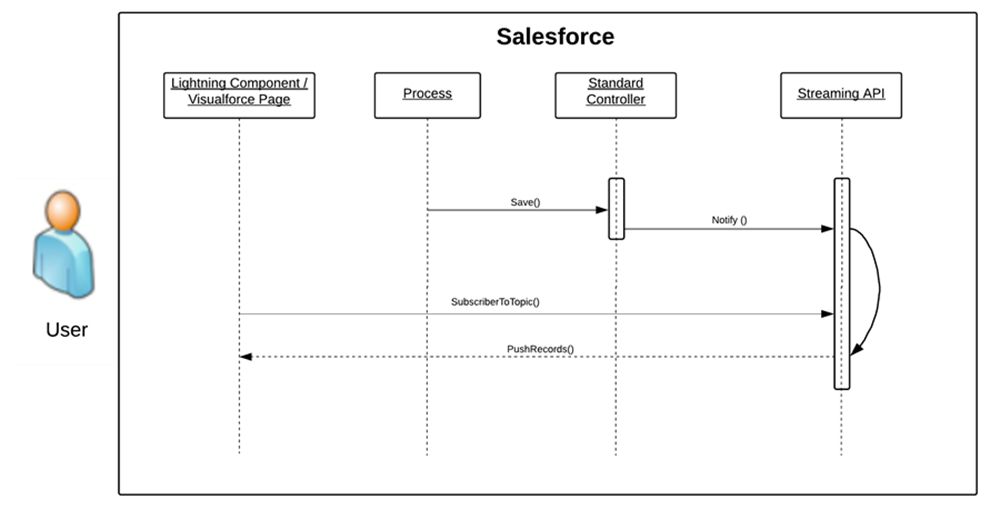 Salesforce

Lightning Component / Visualforce Page

Process

Standard Controller

Streaming API

Save()

Notify ()

SubscriberToTopic()

PushRecords()

User